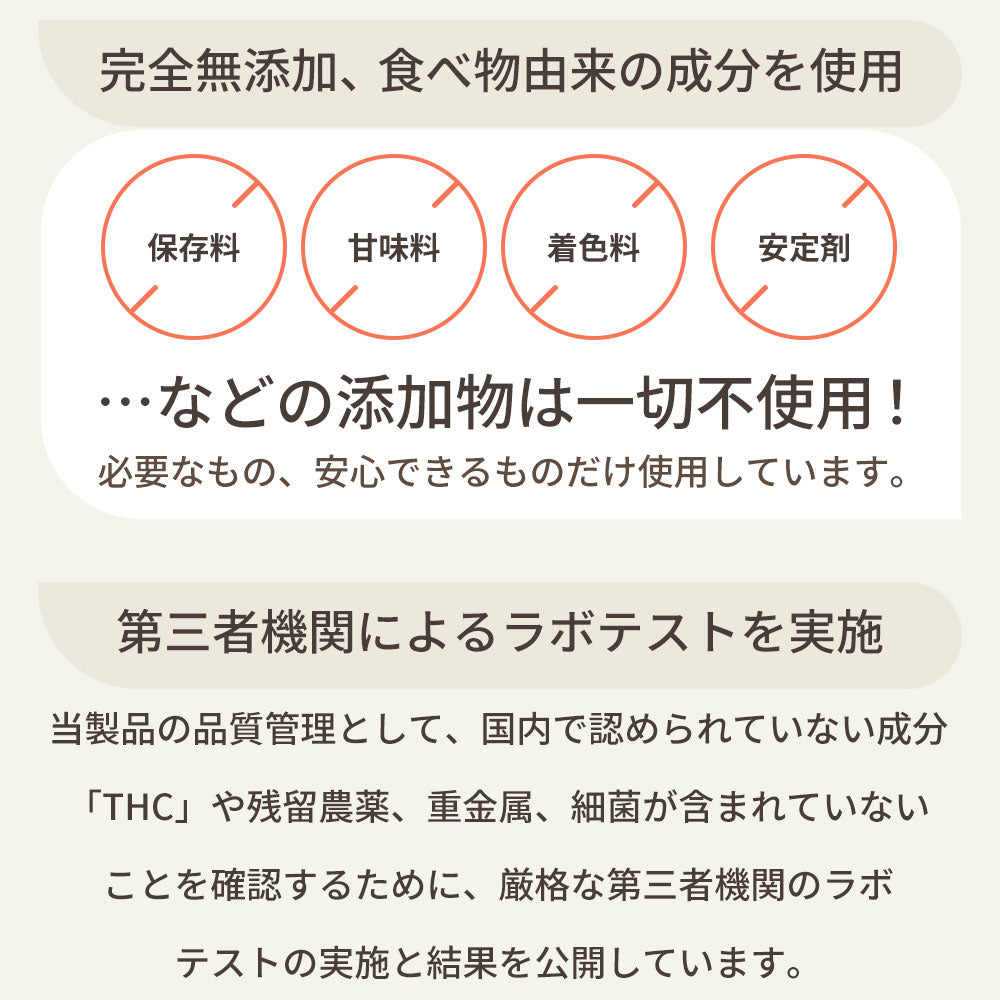 完全無添加、食べ物由来の成分を使用

保存料

甘味料

着色料

安定剤

…などの添加物は一切不使用！

必要なもの、安心できるものだけ使用しています。

第三者機関によるラボテストを実施

当製品の品質管理として、国内で認められていない成分「THC」や残留農薬、重金属、細菌が含まれていないことを確認するために、厳格な第三者機関のラボテストの実施と結果を公開しています。